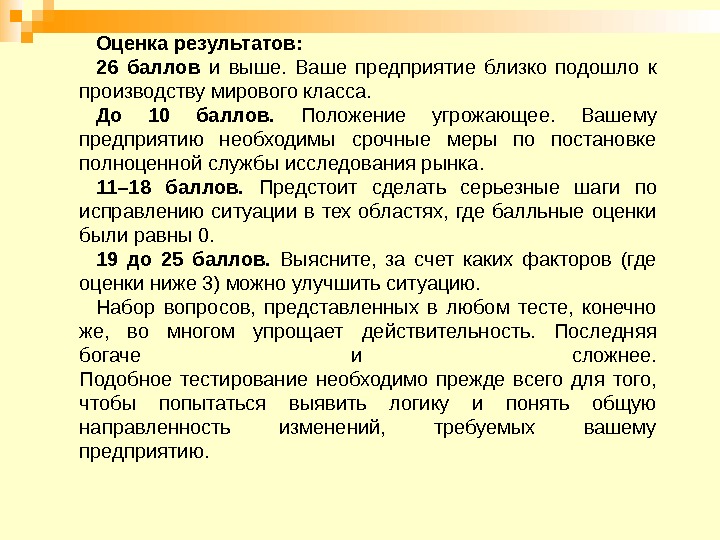 Оценка результатов:

26 баллов и выше. Ваше предприятие близко подошло к производству мирового класса.

До 10 баллов. Положение угрожающее. Вашему предприятию необходимы срочные меры по постановке полноценной службы исследования рынка.

11–18 баллов. Предстоит сделать серьезные шаги по исправлению ситуации в тех областях, где балльные оценки были равны 0.

19 до 25 баллов. Выясните, за счет каких факторов (где оценки ниже 3) можно улучшить ситуацию.

Набор вопросов, представленных в любом тесте, конечно же, во многом упрощает действительность. Последняя богаче и сложнее.
Подобное тестирование необходимо прежде всего для того, чтобы попытаться выявить логику и понять общую направленность изменений, требуемых вашему предприятию.